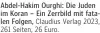 Abdel-Hakim Ourghi: Die Juden im Koran – Ein Zerrbild mit fatalen Folgen, Claudius Verlag 2023, 261 Seiten, 26 Euro.